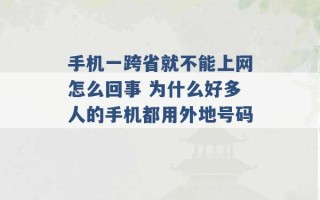 手机一跨省就不能上网怎么回事 为什么好多人的手机都用外地号码